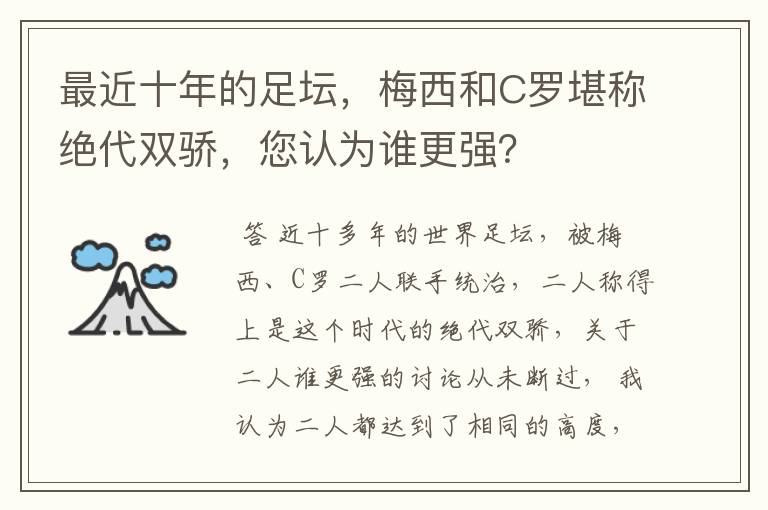 最近十年的足坛，梅西和C罗堪称绝代双骄，您认为谁更强？

答 近十多年的世界足坛，被梅西、C罗二人联手统治，二人称得上是这个时代的绝代双骄，关于二人谁更强的讨论从未断过，我认为二人都达到了相同的高度，